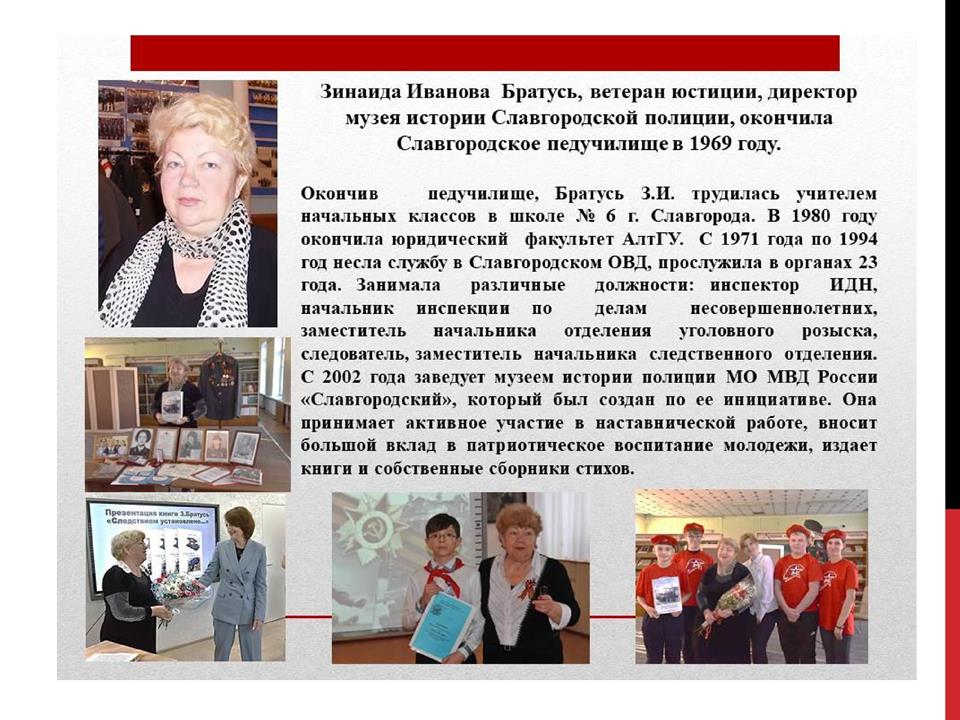 Зинаида Иванова Братусь, ветеран юстиции, директор музея истории Славгородской полиции, окончила Славгородское педучилище в 1969 году.

Окончив педучилище, Братусь З.И. трудилась учителем начальных классов в школе № 6 г. Славгорода. В 1980 году окончила юридический факультет АлтГУ. С 1971 года по 1994 год несла службу в Славгородском ОВД, прослужила в органах 23 года. Занимала различные должности: инспектор ИДН, начальник инспекции по делам несовершеннолетних, заместитель начальника отделения уголовного розыска, следователь, заместитель начальника следственного отделения. С 2002 года заведует музеем истории полиции МО МВД России «Славгородский», который был создан по ее инициативе. Она принимает активное участие в наставнической работе, вносит большой вклад в патриотическое воспитание молодежи, издает книги и собственные сборники стихов.

Презентация книги З.Братусь «Следствием установлено...»